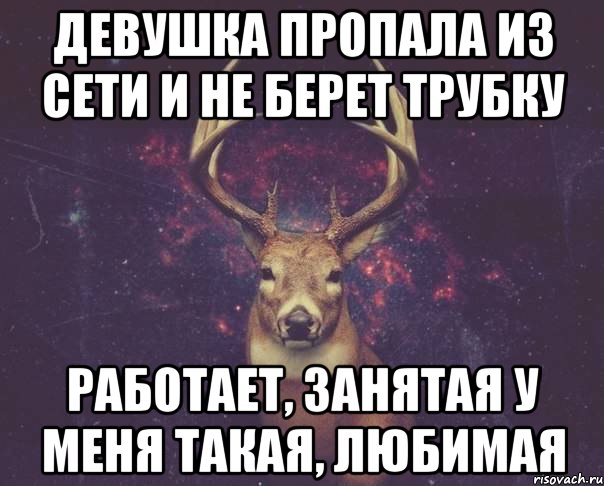 ДЕВУШКА ПРОПАЛА ИЗ СЕТИ И НЕ БЕРЕТ ТРУБКУ

РАБОТАЕТ, ЗАНЯТАЯ У МЕНЯ ТАКАЯ, ЛЮБИМАЯ

risovach.ru